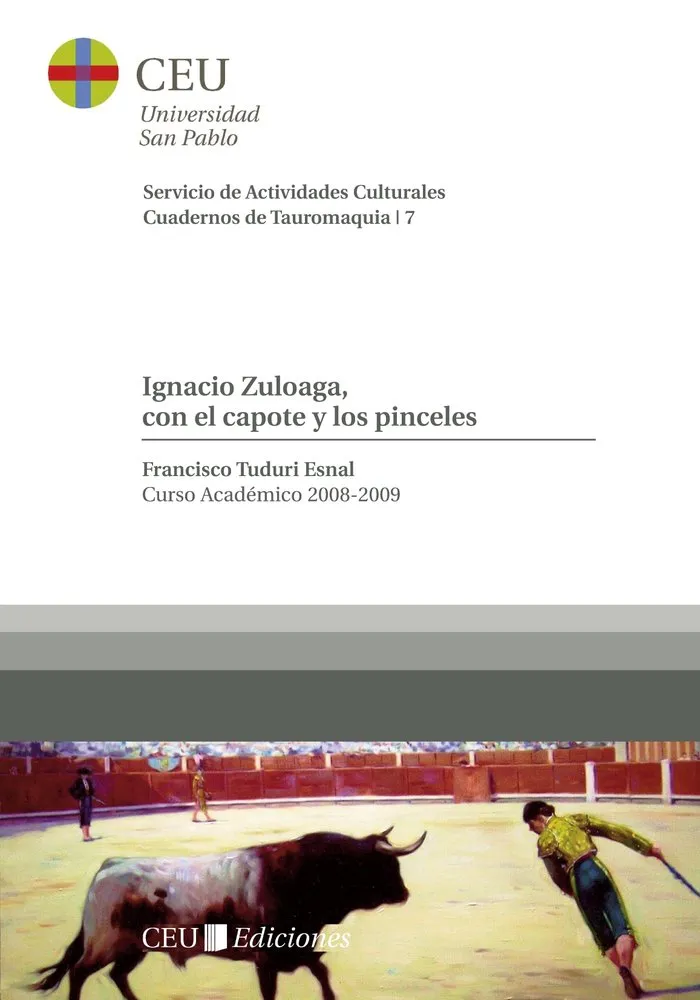 CEU
Universidad
San Pablo

Servicio de Actividades Culturales
Cuadernos de Tauromaquia | 7

Ignacio Zuloaga,
con el capote y los pinceles

Francisco Tuduri Esnal
Curso Académico 2008-2009

CEU Ediciones